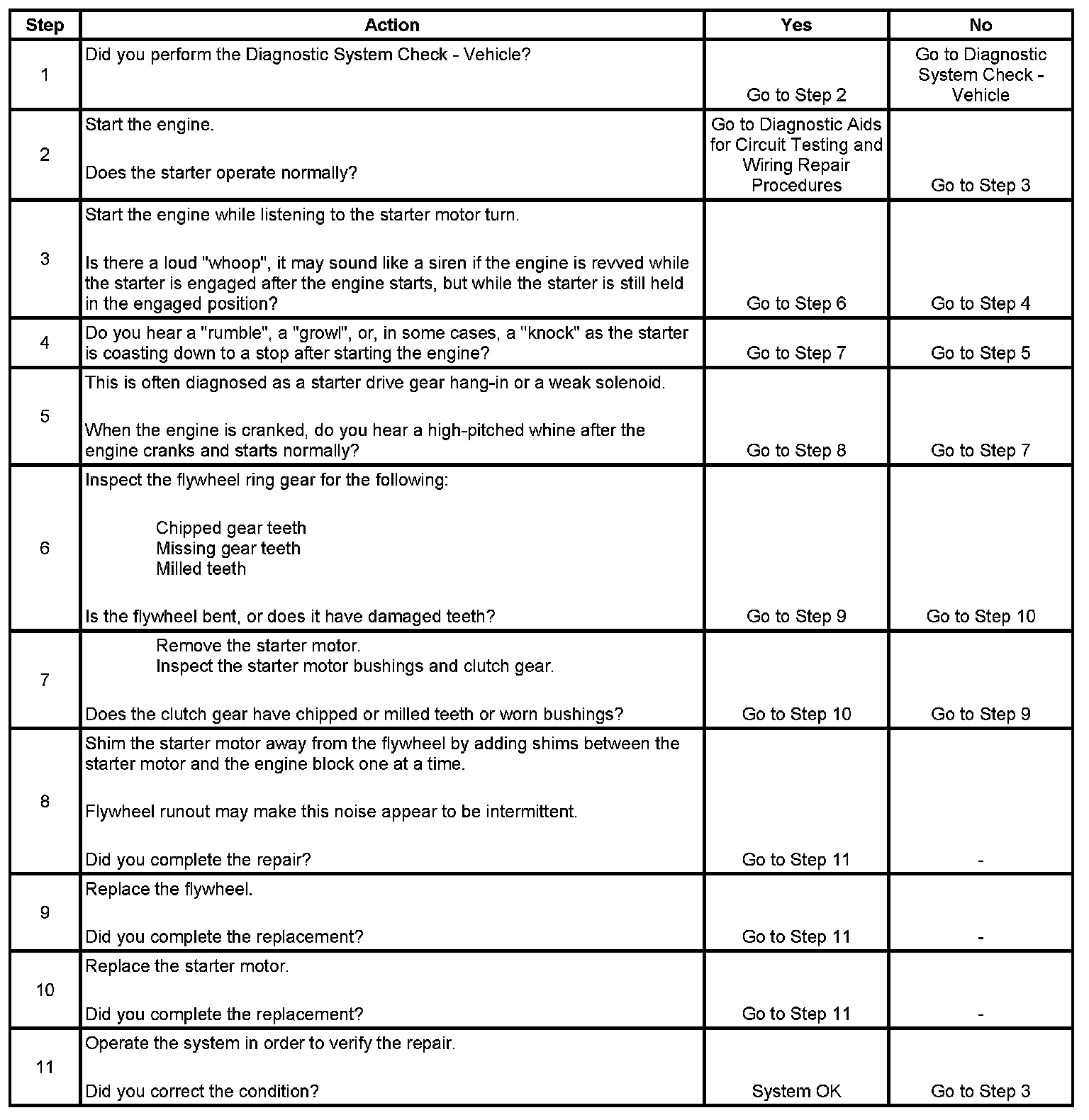 | Step | Action | Yes | No |
|---|---|---|---|
| 1 | Did you perform the Diagnostic System Check - Vehicle? | Go to Step 2 | Go to Diagnostic System Check - Vehicle |
| 2 | Start the engine.<br><br>Does the starter operate normally? | Go to Diagnostic Aids for Circuit Testing and Wiring Repair Procedures | Go to Step 3 |
| 3 | Start the engine while listening to the starter motor turn.<br><br>Is there a loud "whoop", it may sound like a siren if the engine is revved while the starter is engaged after the engine starts, but while the starter is still held in the engaged position? | Go to Step 6 | Go to Step 4 |
| 4 | Do you hear a "rumble", a "growl", or, in some cases, a "knock" as the starter is coasting down to a stop after starting the engine? | Go to Step 7 | Go to Step 5 |
| 5 | This is often diagnosed as a starter drive gear hang-in or a weak solenoid.<br><br>When the engine is cranked, do you hear a high-pitched whine after the engine cranks and starts normally? | Go to Step 8 | Go to Step 7 |
| 6 | Inspect the flywheel ring gear for the following:<br><br>Chipped gear teeth<br>Missing gear teeth<br>Milled teeth<br><br>Is the flywheel bent, or does it have damaged teeth? | Go to Step 9 | Go to Step 10 |
| 7 | Remove the starter motor.<br>Inspect the starter motor bushings and clutch gear.<br><br>Does the clutch gear have chipped or milled teeth or worn bushings? | Go to Step 10 | Go to Step 9 |
| 8 | Shim the starter motor away from the flywheel by adding shims between the starter motor and the engine block one at a time.<br><br>Flywheel runout may make this noise appear to be intermittent.<br><br>Did you complete the repair? | Go to Step 11 | - |
| 9 | Replace the flywheel.<br><br>Did you complete the replacement? | Go to Step 11 | - |
| 10 | Replace the starter motor.<br><br>Did you complete the replacement? | Go to Step 11 | - |
| 11 | Operate the system in order to verify the repair.<br><br>Did you correct the condition? | System OK | Go to Step 3 |